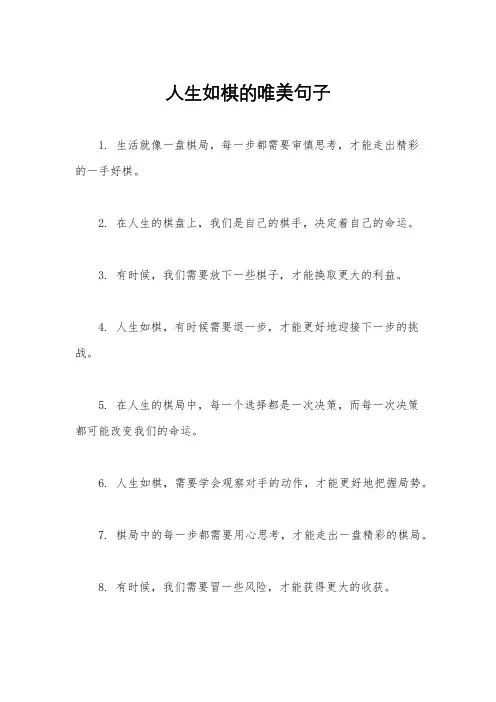 人生如棋的唯美句子

1. 生活就像一盘棋局，每一步都需要审慎思考，才能走出精彩的一手好棋。

2. 在人生的棋盘上，我们是自己的棋手，决定着自己的命运。

3. 有时候，我们需要放下一些棋子，才能换取更大的利益。

4. 人生如棋，有时候需要退一步，才能更好地迎接下一步的挑战。

5. 在人生的棋局中，每一个选择都是一次决策，而每一次决策都可能改变我们的命运。

6. 人生如棋，需要学会观察对手的动作，才能更好地把握局势。

7. 棋局中的每一步都需要用心思考，才能走出一盘精彩的棋局。

8. 有时候，我们需要冒一些风险，才能获得更大的收获。